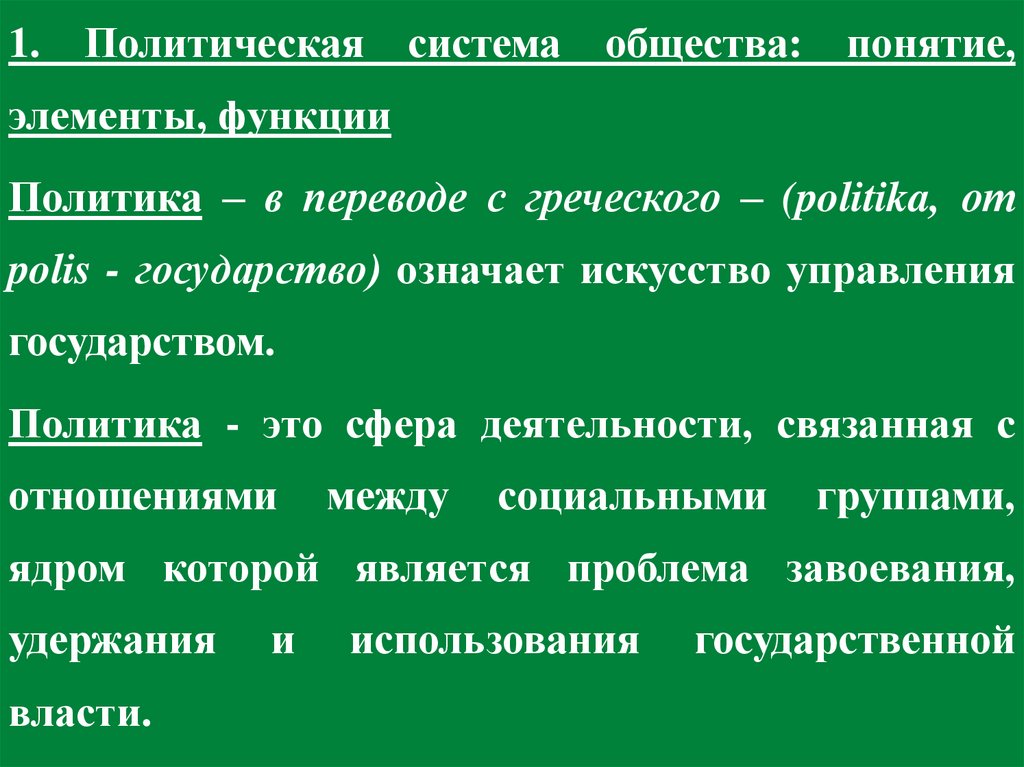 1. Политическая система общества: понятие, элементы, функции

Политика – в переводе с греческого – (politika, от polis - государство) означает искусство управления государством.

Политика - это сфера деятельности, связанная с отношениями между социальными группами, ядром которой является проблема завоевания, удержания и использования государственной власти.